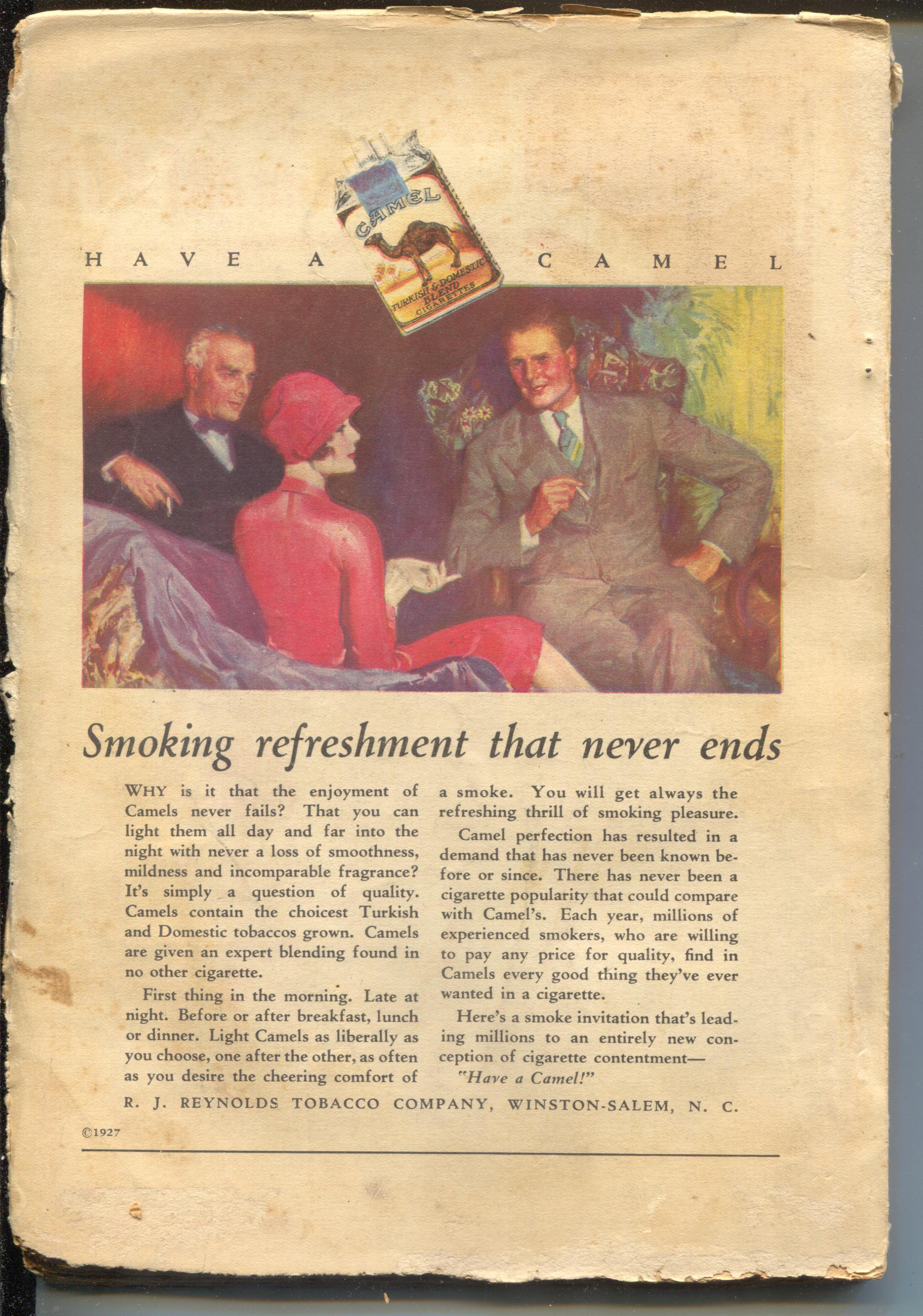 HAVE A CAMEL

CAMEL
TURKISH & DOMESTIC BLEND CIGARETTES

Smoking refreshment that never ends

WHY is it that the enjoyment of Camels never fails? That you can light them all day and far into the night with never a loss of smoothness, mildness and incomparable fragrance? It's simply a question of quality. Camels contain the choicest Turkish and Domestic tobaccos grown. Camels are given an expert blending found in no other cigarette.

First thing in the morning. Late at night. Before or after breakfast, lunch or dinner. Light Camels as liberally as you choose, one after the other, as often as you desire the cheering comfort of a smoke. You will get always the refreshing thrill of smoking pleasure.

Camel perfection has resulted in a demand that has never been known before or since. There has never been a cigarette popularity that could compare with Camel's. Each year, millions of experienced smokers, who are willing to pay any price for quality, find in Camels every good thing they've ever wanted in a cigarette.

Here's a smoke invitation that's leading millions to an entirely new conception of cigarette contentment—
"Have a Camel!"

R. J. REYNOLDS TOBACCO COMPANY, WINSTON-SALEM, N. C.

©1927